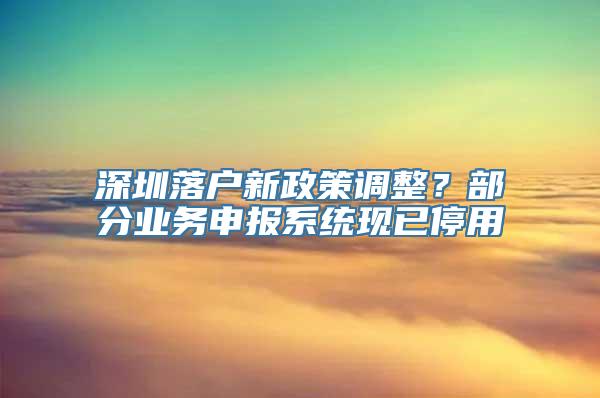 深圳落户新政策调整？部分业务申报系统现已停用